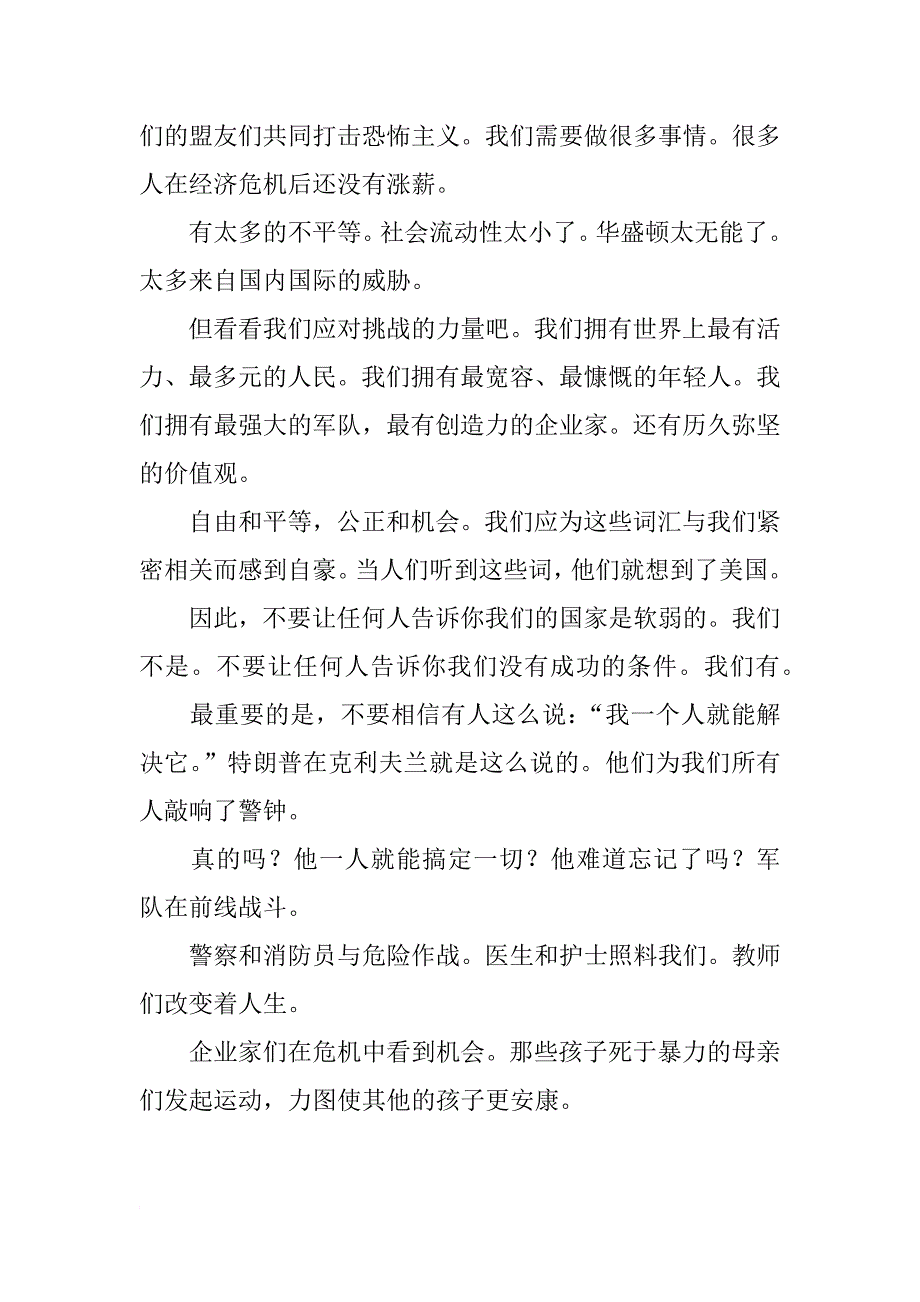 们的盟友们共同打击恐怖主义。我们需要做很多事情。很多人在经济危机后还没有涨薪。

有太多的不平等。社会流动性太小了。华盛顿太无能了。太多来自国内国际的威胁。

但看看我们应对挑战的力量吧。我们拥有世界上最有活力、最多元的人民。我们拥有最宽容、最慷慨的年轻人。我们拥有最强大的军队，最有创造力的企业家。还有历久弥坚的价值观。

自由和平等，公正和机会。我们应为这些词汇与我们紧密相关而感到自豪。当人们听到这些词，他们就想到了美国。

因此，不要让任何人告诉你我们的国家是软弱的。我们不是。不要让任何人告诉你我们没有成功的条件。我们有。

最重要的是，不要相信有人这么说：“我一个人就能解决它。”特朗普在克利夫兰就是这么说的。他们为我们所有人敲响了警钟。

真的吗？他一人就能搞定一切？他难道忘记了吗？军队在前线战斗。

警察和消防员与危险作战。医生和护士照料我们。教师们改变着人生。

企业家们在危机中看到机会。那些孩子死于暴力的母亲们发起运动，力图使其他的孩子更安康。